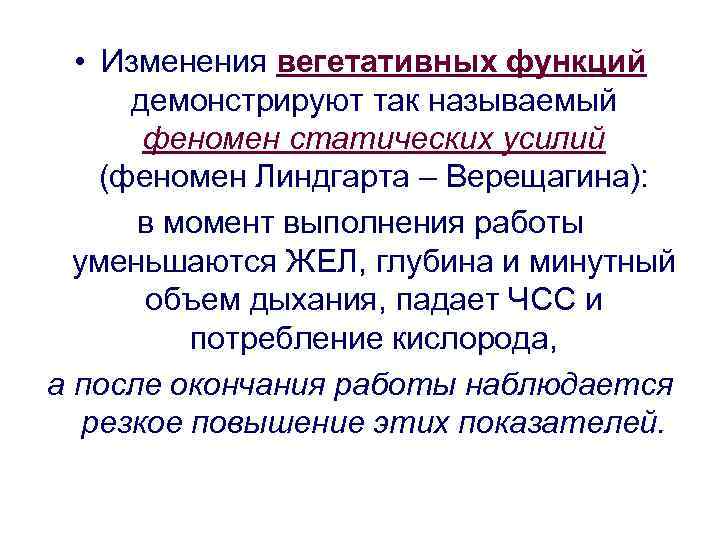 • Изменения вегетативных функций демонстрируют так называемый феномен статических усилий (феномен Линдгарта – Верещагина):

в момент выполнения работы уменьшаются ЖЕЛ, глубина и минутный объем дыхания, падает ЧСС и потребление кислорода,

а после окончания работы наблюдается резкое повышение этих показателей.